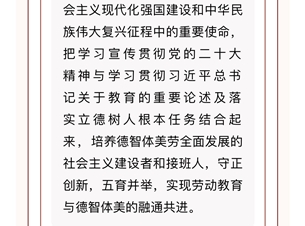 会主义现代化强国建设和中华民族伟大复兴征程中的重要使命，把学习宣传贯彻党的二十大精神与学习贯彻习近平总书记关于教育的重要论述及落实立德树人根本任务结合起来，培养德智体美劳全面发展的社会主义建设者和接班人，守正创新，五育并举，实现劳动教育与德智体美的融通共进。